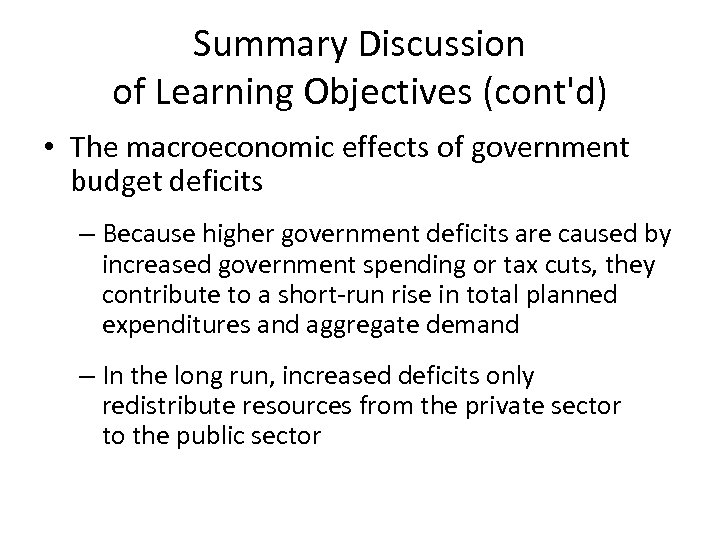 Summary Discussion of Learning Objectives (cont'd)

• The macroeconomic effects of government budget deficits

– Because higher government deficits are caused by increased government spending or tax cuts, they contribute to a short-run rise in total planned expenditures and aggregate demand

– In the long run, increased deficits only redistribute resources from the private sector to the public sector